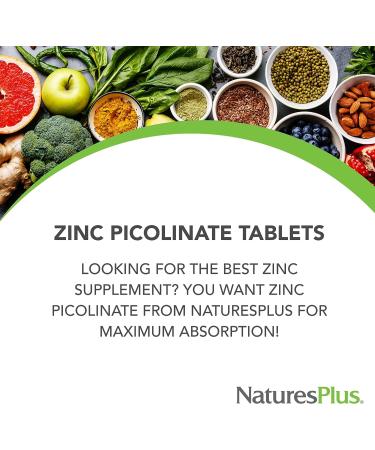 ZINC PICOLINATE TABLETS

LOOKING FOR THE BEST ZINC SUPPLEMENT? YOU WANT ZINC PICOLINATE FROM NATURESPLUS FOR MAXIMUM ABSORPTION!

NaturesPlus.